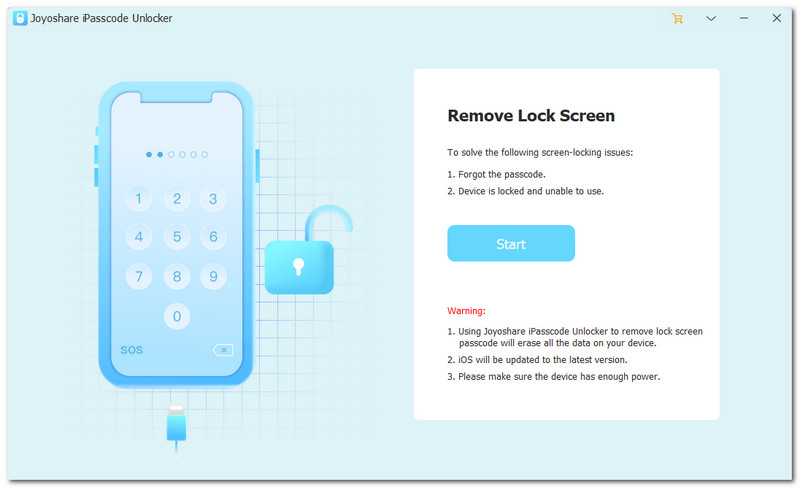 Joyoshare iPasscode Unlocker

1 2 3
4 5 6
7 8 9
0
SOS

Remove Lock Screen

To solve the following screen-locking issues:

1. Forgot the passcode.
2. Device is locked and unable to use.

Start

Warning:

1. Using Joyoshare iPasscode Unlocker to remove lock screen passcode will erase all the data on your device.
2. iOS will be updated to the latest version.
3. Please make sure the device has enough power.